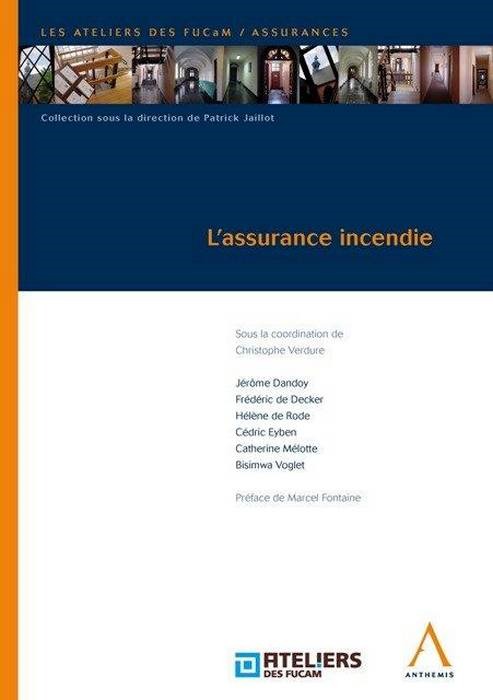 LES ATELIERS DES FUCaM / ASSURANCES

Collection sous la direction de Patrick Jaillot

L'assurance incendie

Sous la coordination de
Christophe Verdure

Jérôme Dandoy
Frédéric de Decker
Hélène de Rode
Cédric Eyben
Catherine Mélotte
Bisimwa Voglet

Préface de Marcel Fontaine

ATELIERS
DES FUCAM

ANTHEMIS